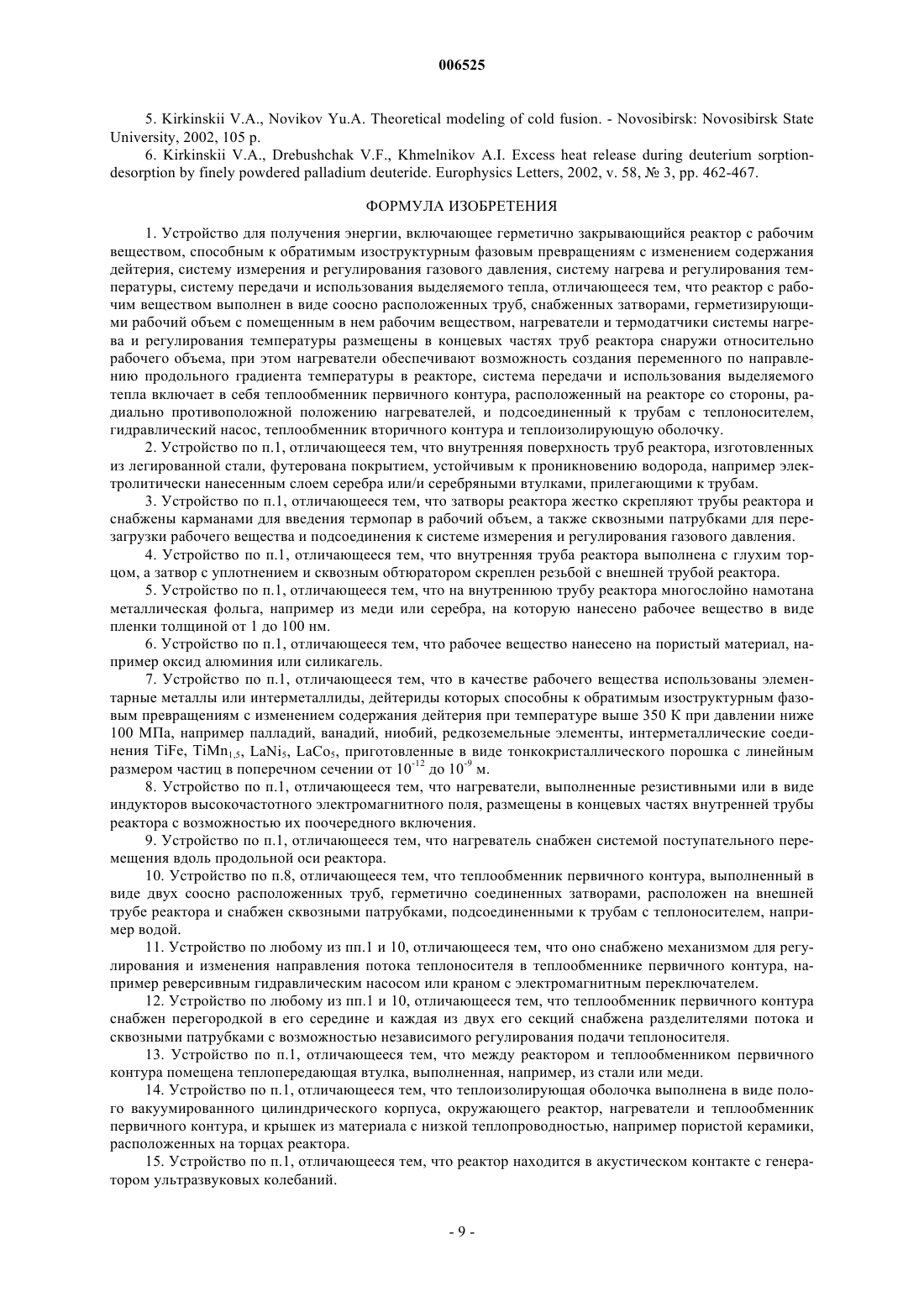 006525

5. Kirkinskii V.A., Novikov Yu.A. Theoretical modeling of cold fusion. - Novosibirsk: Novosibirsk State University, 2002, 105 p.

6. Kirkinskii V.A., Drebushchak V.F., Khmelnikov A.I. Excess heat release during deuterium sorption-desorption by finely powdered palladium deuteride. Europhysics Letters, 2002, v. 58, № 3, pp. 462-467.

ФОРМУЛА ИЗОБРЕТЕНИЯ

1. Устройство для получения энергии, включающее герметично закрывающийся реактор с рабочим веществом, способным к обратимым изоструктурным фазовым превращениям с изменением содержания дейтерия, систему измерения и регулирования газового давления, систему нагрева и регулирования температуры, систему передачи и использования выделяемого тепла, отличающееся тем, что реактор с рабочим веществом выполнен в виде соосно расположенных труб, снабженных затворами, герметизирующими рабочий объем с помещенным в нем рабочим веществом, нагреватели и термодатчики системы нагрева и регулирования температуры размещены в концевых частях труб реактора снаружи относительно рабочего объема, при этом нагреватели обеспечивают возможность создания переменного по направлению продольного градиента температуры в реакторе, система передачи и использования выделяемого тепла включает в себя теплообменник первичного контура, расположенный на реакторе со стороны, радиально противоположной положению нагревателей, и подсоединенный к трубам с теплоносителем, гидравлический насос, теплообменник вторичного контура и теплоизолирующую оболочку.

2. Устройство по п.1, отличающееся тем, что внутренняя поверхность труб реактора, изготовленных из легированной стали, футерована покрытием, устойчивым к проникновению водорода, например электролитически нанесенным слоем серебра или/и серебряными втулками, прилегающими к трубам.

3. Устройство по п.1, отличающееся тем, что затворы реактора жестко скрепляют трубы реактора и снабжены карманами для введения термопар в рабочий объем, а также сквозными патрубками для перезагрузки рабочего вещества и подсоединения к системе измерения и регулирования газового давления.

4. Устройство по п.1, отличающееся тем, что внутренняя труба реактора выполнена с глухим торцом, а затвор с уплотнением и сквозным обтюратором скреплен резьбой с внешней трубой реактора.

5. Устройство по п.1, отличающееся тем, что на внутреннюю трубу реактора многослойно намотана металлическая фольга, например из меди или серебра, на которую нанесено рабочее вещество в виде пленки толщиной от 1 до 100 нм.

6. Устройство по п.1, отличающееся тем, что рабочее вещество нанесено на пористый материал, например оксид алюминия или силикагель.

7. Устройство по п.1, отличающееся тем, что в качестве рабочего вещества использованы элементарные металлы или интерметаллиды, дейтериды которых способны к обратимым изоструктурным фазовым превращениям с изменением содержания дейтерия при температуре выше 350 К при давлении ниже 100 МПа, например палладий, ванадий, ниобий, редкоземельные элементы, интерметаллические соединения TiFe, $TiMn_{1,5}$, $LaNi_5$, $LaCo_5$, приготовленные в виде тонкокристаллического порошка с линейным размером частиц в поперечном сечении от $10^{-12}$ до $10^{-9}$ м.

8. Устройство по п.1, отличающееся тем, что нагреватели, выполненные резистивными или в виде индукторов высокочастотного электромагнитного поля, размещены в концевых частях внутренней трубы реактора с возможностью их поочередного включения.

9. Устройство по п.1, отличающееся тем, что нагреватель снабжен системой поступательного перемещения вдоль продольной оси реактора.

10. Устройство по п.8, отличающееся тем, что теплообменник первичного контура, выполненный в виде двух соосно расположенных труб, герметично соединенных затворами, расположен на внешней трубе реактора и снабжен сквозными патрубками, подсоединенными к трубам с теплоносителем, например водой.

11. Устройство по любому из пп.1 и 10, отличающееся тем, что оно снабжено механизмом для регулирования и изменения направления потока теплоносителя в теплообменнике первичного контура, например реверсивным гидравлическим насосом или краном с электромагнитным переключателем.

12. Устройство по любому из пп.1 и 10, отличающееся тем, что теплообменник первичного контура снабжен перегородкой в его середине и каждая из двух его секций снабжена разделителями потока и сквозными патрубками с возможностью независимого регулирования подачи теплоносителя.

13. Устройство по п.1, отличающееся тем, что между реактором и теплообменником первичного контура помещена теплопередающая втулка, выполненная, например, из стали или меди.

14. Устройство по п.1, отличающееся тем, что теплоизолирующая оболочка выполнена в виде полого вакуумированного цилиндрического корпуса, окружающего реактор, нагреватели и теплообменник первичного контура, и крышек из материала с низкой теплопроводностью, например пористой керамики, расположенных на торцах реактора.

15. Устройство по п.1, отличающееся тем, что реактор находится в акустическом контакте с генератором ультразвуковых колебаний.

- 9 -